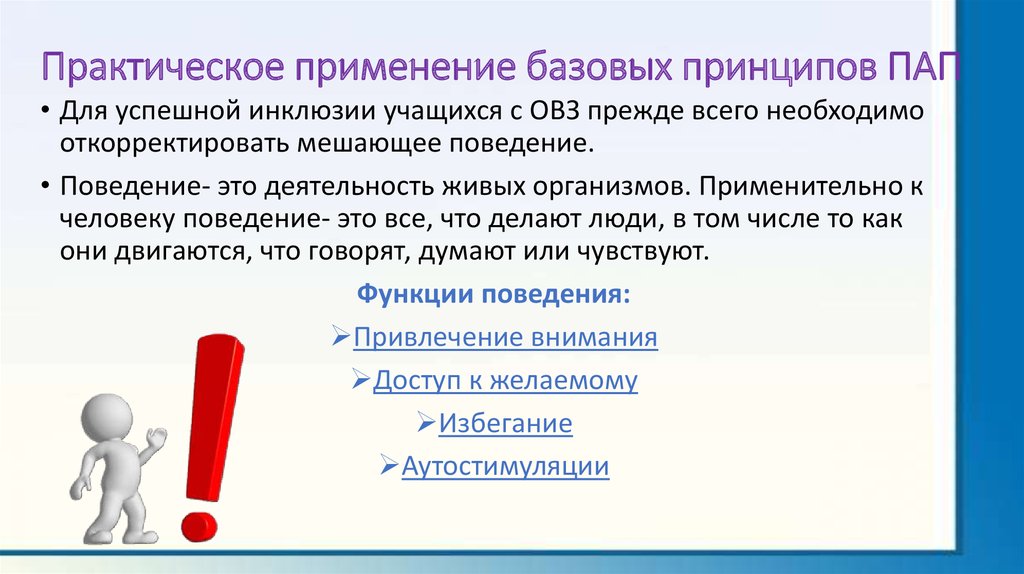 Практическое применение базовых принципов ПАП

• Для успешной инклюзии учащихся с ОВЗ прежде всего необходимо откорректировать мешающее поведение.

• Поведение- это деятельность живых организмов. Применительно к человеку поведение- это все, что делают люди, в том числе то как они двигаются, что говорят, думают или чувствуют.

Функции поведения:

➢Привлечение внимания

➢Доступ к желаемому

➢Избегание

➢Аутостимуляции